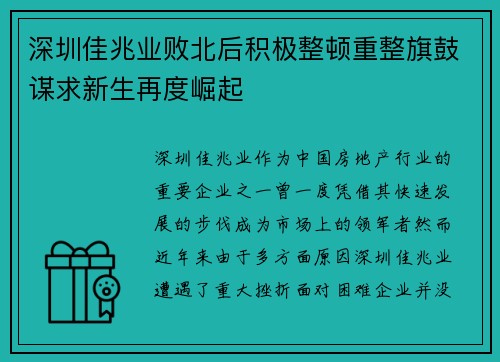 深圳佳兆业败北后积极整顿重整旗鼓谋求新生再度崛起

深圳佳兆业作为中国房地产行业的重要企业之一曾一度凭借其快速发展的步伐成为市场上的领军者然而近年来由于多方面原因深圳佳兆业遭遇了重大挫折面对困难企业并没